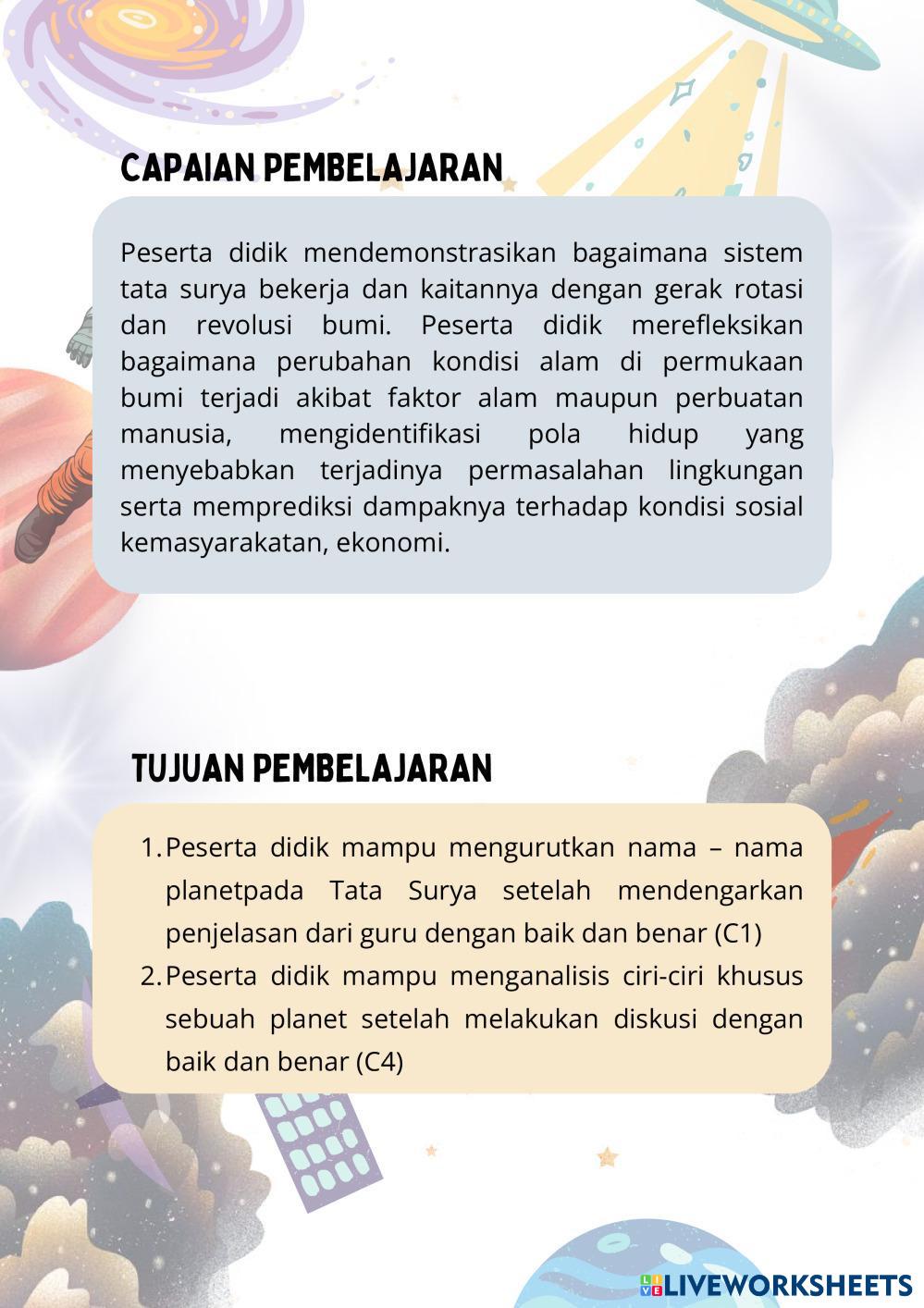 CAPAIAN PEMBELAJARAN

Peserta didik mendemonstrasikan bagaimana sistem tata surya bekerja dan kaitannya dengan gerak rotasi dan revolusi bumi. Peserta didik merefleksikan bagaimana perubahan kondisi alam di permukaan bumi terjadi akibat faktor alam maupun perbuatan manusia, mengidentifikasi pola hidup yang menyebabkan terjadinya permasalahan lingkungan serta memprediksi dampaknya terhadap kondisi sosial kemasyarakatan, ekonomi.

TUJUAN PEMBELAJARAN

1. Peserta didik mampu mengurutkan nama – nama planetpada Tata Surya setelah mendengarkan penjelasan dari guru dengan baik dan benar (C1)
2. Peserta didik mampu menganalisis ciri-ciri khusus sebuah planet setelah melakukan diskusi dengan baik dan benar (C4)

LIVEWORKSHEETS